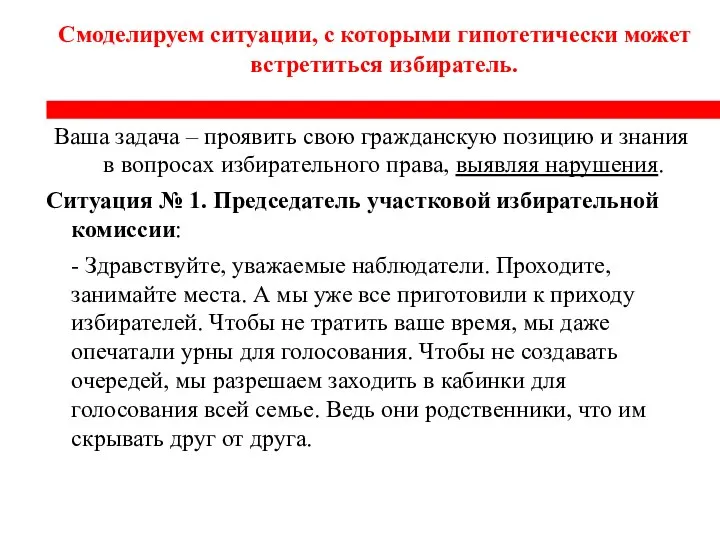 Смоделируем ситуации, с которыми гипотетически может встретиться избиратель.

Ваша задача – проявить свою гражданскую позицию и знания в вопросах избирательного права, выявляя нарушения.

Ситуация № 1. Председатель участковой избирательной комиссии:

- Здравствуйте, уважаемые наблюдатели. Проходите, занимайте места. А мы уже все приготовили к приходу избирателей. Чтобы не тратить ваше время, мы даже опечатали урны для голосования. Чтобы не создавать очередей, мы разрешаем заходить в кабинки для голосования всей семье. Ведь они родственники, что им скрывать друг от друга.